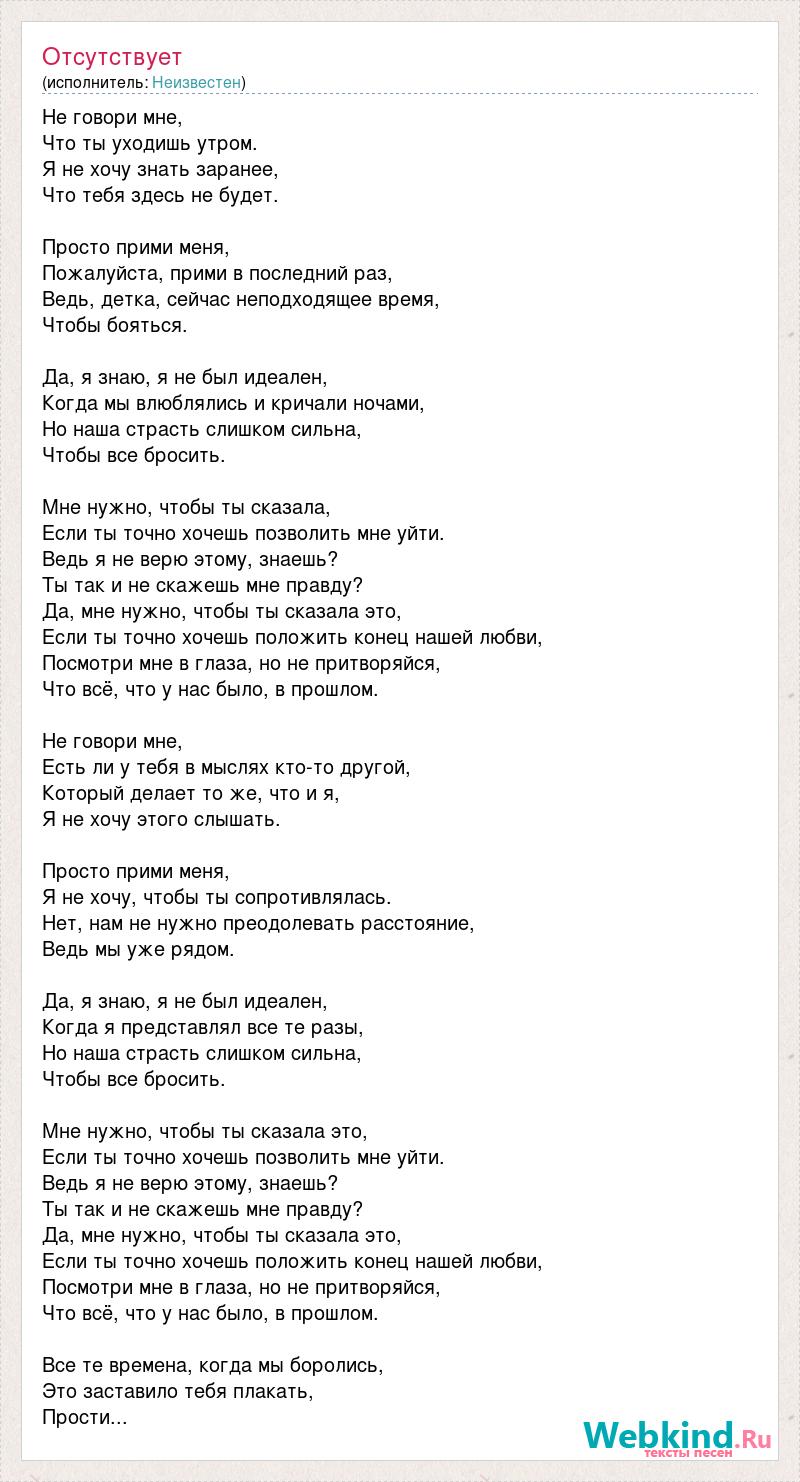 Отсутствует
(исполнитель: Неизвестен)

Не говори мне,
Что ты уходишь утром.
Я не хочу знать заранее,
Что тебя здесь не будет.

Просто прими меня,
Пожалуйста, прими в последний раз,
Ведь, детка, сейчас неподходящее время,
Чтобы бояться.

Да, я знаю, я не был идеален,
Когда мы влюблялись и кричали ночами,
Но наша страсть слишком сильна,
Чтобы все бросить.

Мне нужно, чтобы ты сказала,
Если ты точно хочешь позволить мне уйти.
Ведь я не верю этому, знаешь?
Ты так и не скажешь мне правду?
Да, мне нужно, чтобы ты сказала это,
Если ты точно хочешь положить конец нашей любви,
Посмотри мне в глаза, но не притворяйся,
Что всё, что у нас было, в прошлом.

Не говори мне,
Есть ли у тебя в мыслях кто-то другой,
Который делает то же, что и я,
Я не хочу этого слышать.

Просто прими меня,
Я не хочу, чтобы ты сопротивлялась.
Нет, нам не нужно преодолевать расстояние,
Ведь мы уже рядом.

Да, я знаю, я не был идеален,
Когда я представлял все те разы,
Но наша страсть слишком сильна,
Чтобы все бросить.

Мне нужно, чтобы ты сказала это,
Если ты точно хочешь позволить мне уйти.
Ведь я не верю этому, знаешь?
Ты так и не скажешь мне правду?
Да, мне нужно, чтобы ты сказала это,
Если ты точно хочешь положить конец нашей любви,
Посмотри мне в глаза, но не притворяйся,
Что всё, что у нас было, в прошлом.

Все те времена, когда мы боролись,
Это заставило тебя плакать,
Прости...

Webkind.Ru
тексты песен